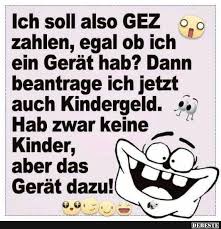 Ich soll also GEZ zahlen, egal ob ich ein Gerät hab? Dann beantrage ich jetzt auch Kindergeld. Hab zwar keine Kinder, aber das Gerät dazu!

DEBESTE